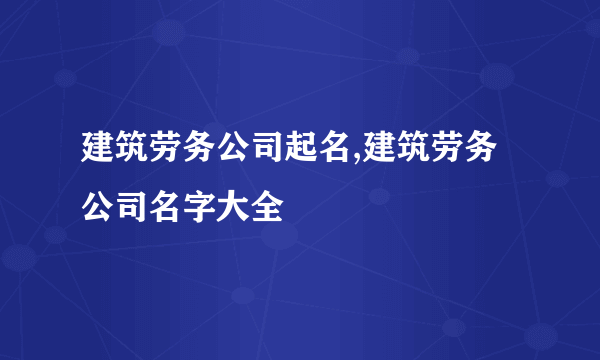 建筑劳务公司起名,建筑劳务公司名字大全